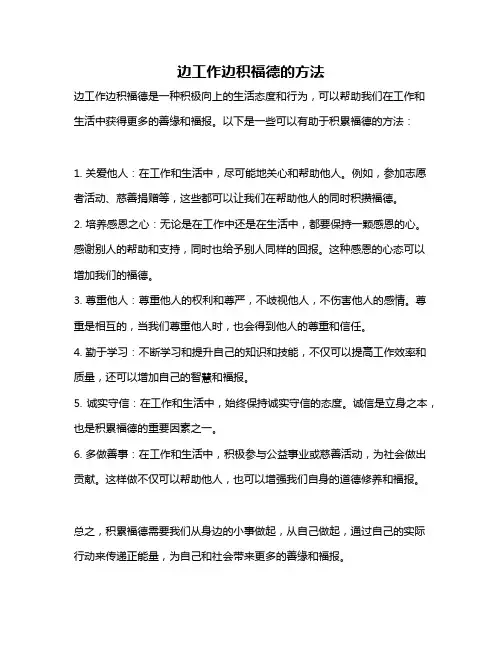 边工作边积福德的方法

边工作边积福德是一种积极向上的生活态度和行为，可以帮助我们在工作和生活中获得更多的善缘和福报。以下是一些可以有助于积累福德的方法：

1. 关爱他人：在工作和生活中，尽可能地关心和帮助他人。例如，参加志愿者活动、慈善捐赠等，这些都可以让我们在帮助他人的同时积攒福德。

2. 培养感恩之心：无论是在工作中还是在生活中，都要保持一颗感恩的心。感谢别人的帮助和支持，同时也给予别人同样的回报。这种感恩的心态可以增加我们的福德。

3. 尊重他人：尊重他人的权利和尊严，不歧视他人，不伤害他人的感情。尊重是相互的，当我们尊重他人时，也会得到他人的尊重和信任。

4. 勤于学习：不断学习和提升自己的知识和技能，不仅可以提高工作效率和质量，还可以增加自己的智慧和福报。

5. 诚实守信：在工作和生活中，始终保持诚实守信的态度。诚信是立身之本，也是积累福德的重要因素之一。

6. 多做善事：在工作和生活中，积极参与公益事业或慈善活动，为社会做出贡献。这样做不仅可以帮助他人，也可以增强我们自身的道德修养和福报。

总之，积累福德需要我们从身边的小事做起，从自己做起，通过自己的实际行动来传递正能量，为自己和社会带来更多的善缘和福报。